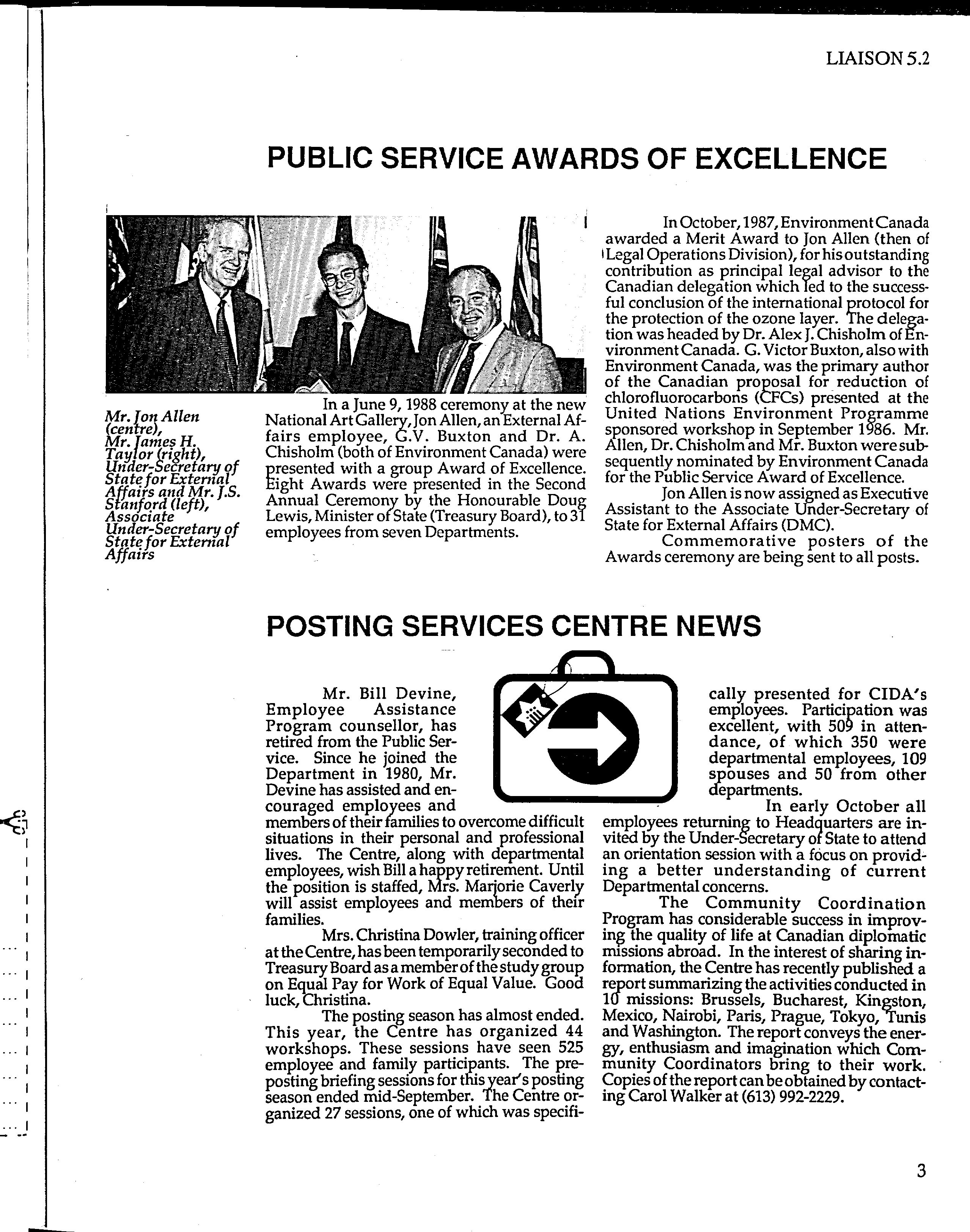 LIAISON 5.2

PUBLIC SERVICE AWARDS OF EXCELLENCE

Mr. Jon Allen (centre), Mr. James H. Taylor (right), Under-Secretary of State for External Affairs and Mr. J.S. Stanford (left), Associate Under-Secretary of State for External Affairs

In a June 9, 1988 ceremony at the new National Art Gallery, Jon Allen, an External Affairs employee, G.V. Buxton and Dr. A. Chisholm (both of Environment Canada) were presented with a group Award of Excellence. Eight Awards were presented in the Second Annual Ceremony by the Honourable Doug Lewis, Minister of State (Treasury Board), to 31 employees from seven Departments.

In October, 1987, Environment Canada awarded a Merit Award to Jon Allen (then of Legal Operations Division), for his outstanding contribution as principal legal advisor to the Canadian delegation which led to the successful conclusion of the international protocol for the protection of the ozone layer. The delegation was headed by Dr. Alex J. Chisholm of Environment Canada. G. Victor Buxton, also with Environment Canada, was the primary author of the Canadian proposal for reduction of chlorofluorocarbons (CFCs) presented at the United Nations Environment Programme sponsored workshop in September 1986. Mr. Allen, Dr. Chisholm and Mr. Buxton were subsequently nominated by Environment Canada for the Public Service Award of Excellence.

Jon Allen is now assigned as Executive Assistant to the Associate Under-Secretary of State for External Affairs (DMC).

Commemorative posters of the Awards ceremony are being sent to all posts.

POSTING SERVICES CENTRE NEWS

Mr. Bill Devine, Employee Assistance Program counsellor, has retired from the Public Service. Since he joined the Department in 1980, Mr. Devine has assisted and encouraged employees and members of their families to overcome difficult situations in their personal and professional lives. The Centre, along with departmental employees, wish Bill a happy retirement. Until the position is staffed, Mrs. Marjorie Caverly will assist employees and members of their families.

Mrs. Christina Dowler, training officer at the Centre, has been temporarily seconded to Treasury Board as a member of the study group on Equal Pay for Work of Equal Value. Good luck, Christina.

The posting season has almost ended. This year, the Centre has organized 44 workshops. These sessions have seen 525 employee and family participants. The pre-posting briefing sessions for this year's posting season ended mid-September. The Centre organized 27 sessions, one of which was specifically presented for CIDA's employees. Participation was excellent, with 509 in attendance, of which 350 were departmental employees, 109 spouses and 50 from other departments.

In early October all employees returning to Headquarters are invited by the Under-Secretary of State to attend an orientation session with a focus on providing a better understanding of current Departmental concerns.

The Community Coordination Program has considerable success in improving the quality of life at Canadian diplomatic missions abroad. In the interest of sharing information, the Centre has recently published a report summarizing the activities conducted in 10 missions: Brussels, Bucharest, Kingston, Mexico, Nairobi, Paris, Prague, Tokyo, Tunis and Washington. The report conveys the energy, enthusiasm and imagination which Community Coordinators bring to their work. Copies of the report can be obtained by contacting Carol Walker at (613) 992-2229.

3